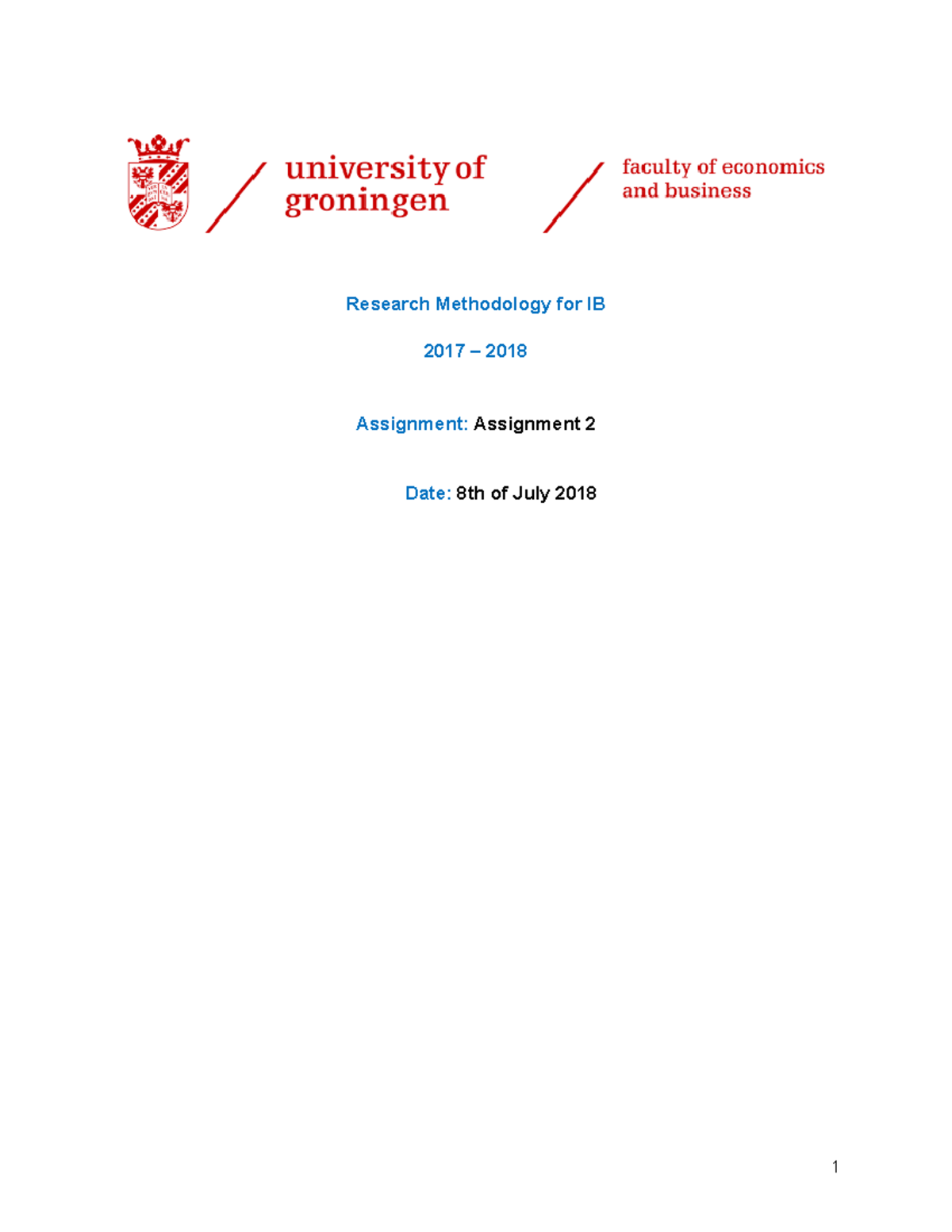 university of groningen

faculty of economics and business

Research Methodology for IB

2017 – 2018

Assignment: Assignment 2

Date: 8th of July 2018

1